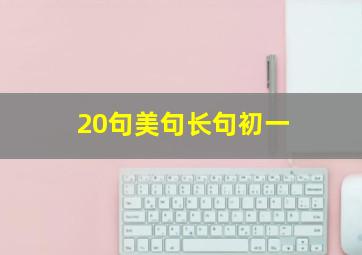 20句美句长句初一